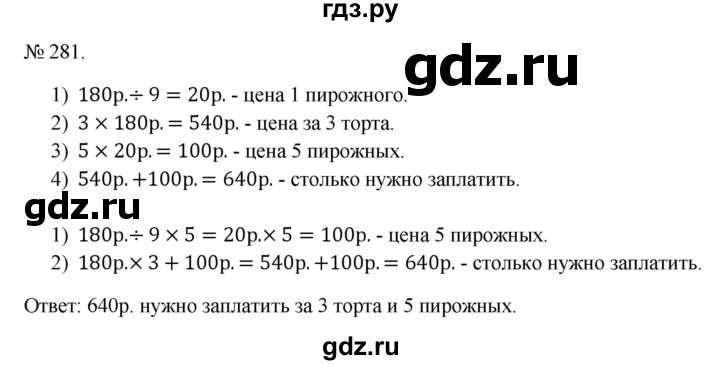 гдз.ру

№ 281.

gdz.ru

1) $180р. \div 9 = 20р.$ - цена 1 пирожного.
2) $3 \times 180р. = 540р.$ - цена за 3 торта.
3) $5 \times 20р. = 100р.$ - цена 5 пирожных.
4) $540р. + 100р. = 640р.$ - столько нужно заплатить.

gdz.ru

1) $180р. \div 9 \times 5 = 20р. \times 5 = 100р.$ - цена 5 пирожных.
2) $180р. \times 3 + 100р. = 540р. + 100р. = 640р.$ - столько нужно заплатить.

Ответ: 640р. нужно заплатить за 3 торта и 5 пирожных.

gdz.ru